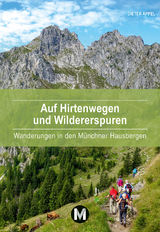 DIETER APPEL

Auf Hirtenwegen und Wildererspuren

Wanderungen in den Münchner Hausbergen

M